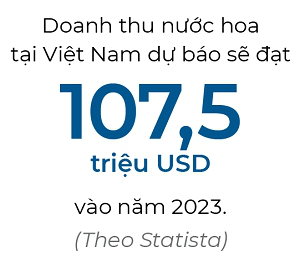 Doanh thu nước hoa tại Việt Nam dự báo sẽ đạt

107,5

triệu USD

vào năm 2023.

(Theo Statista)